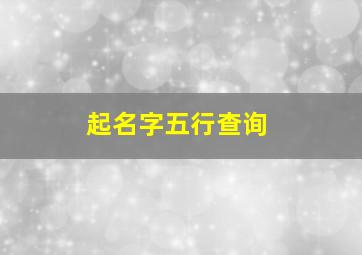 起名字五行查询